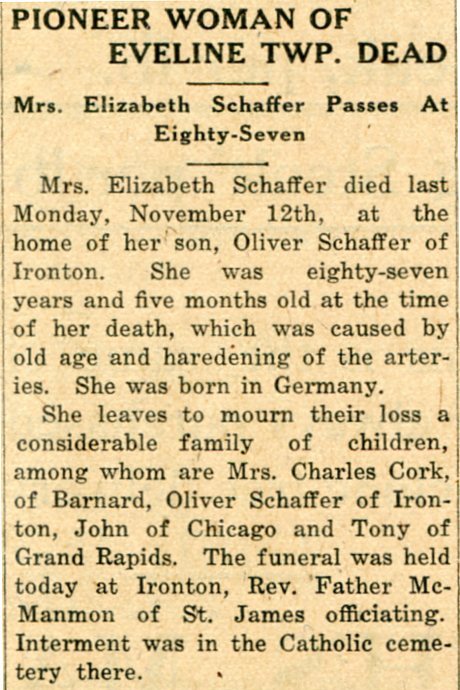 PIONEER WOMAN OF EVELINE TWP. DEAD

Mrs. Elizabeth Schaffer Passes At Eighty-Seven

Mrs. Elizabeth Schaffer died last Monday, November 12th, at the home of her son, Oliver Schaffer of Ironton. She was eighty-seven years and five months old at the time of her death, which was caused by old age and haredening of the arteries. She was born in Germany.

She leaves to mourn their loss a considerable family of children, among whom are Mrs. Charles Cork, of Barnard, Oliver Schaffer of Ironton, John of Chicago and Tony of Grand Rapids. The funeral was held today at Ironton, Rev. Father McManmon of St. James officiating. Interment was in the Catholic cemetery there.